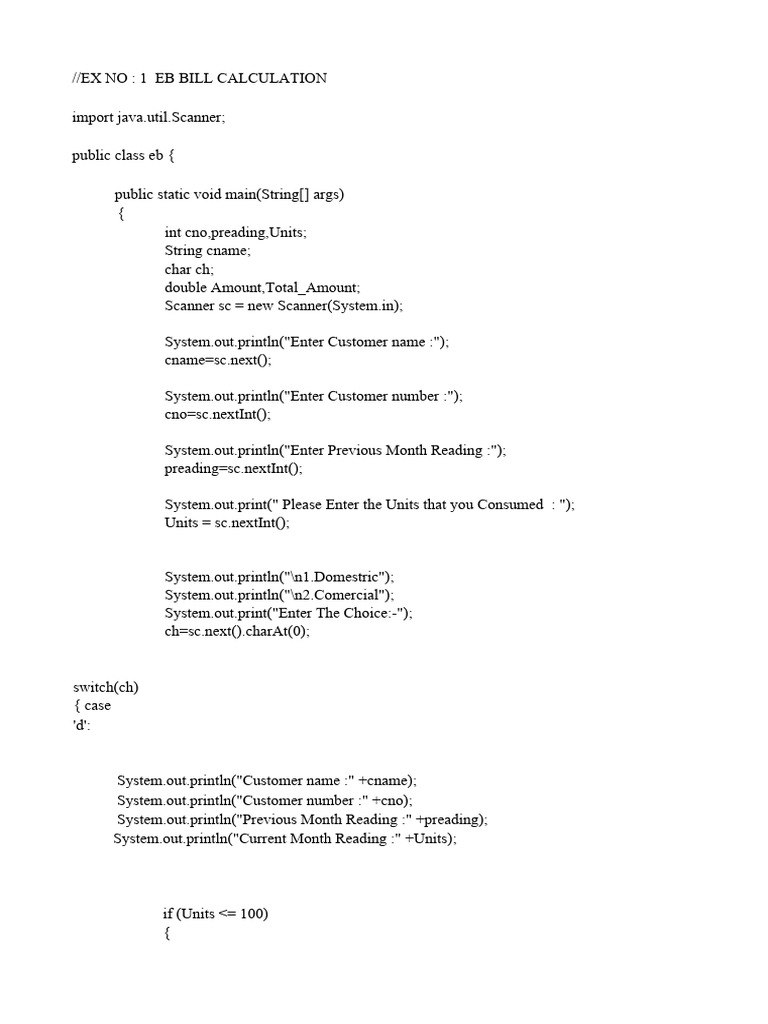 //EX NO : 1 EB BILL CALCULATION

import java.util.Scanner;

public class eb {

public static void main(String[] args)
{
int cno,preading,Units;
String cname;
char ch;
double Amount,Total_Amount;
Scanner sc = new Scanner(System.in);

System.out.println("Enter Customer name :");
cname=sc.next();

System.out.println("Enter Customer number :");
cno=sc.nextInt();

System.out.println("Enter Previous Month Reading :");
preading=sc.nextInt();

System.out.print(" Please Enter the Units that you Consumed : ");
Units = sc.nextInt();

System.out.println("\n1.Domestric");
System.out.println("\n2.Comercial");
System.out.print("Enter The Choice:-");
ch=sc.next().charAt(0);

switch(ch)
{ case
'd':

System.out.println("Customer name :" +cname);
System.out.println("Customer number :" +cno);
System.out.println("Previous Month Reading :" +preading);
System.out.println("Current Month Reading :" +Units);

if (Units <= 100)
{